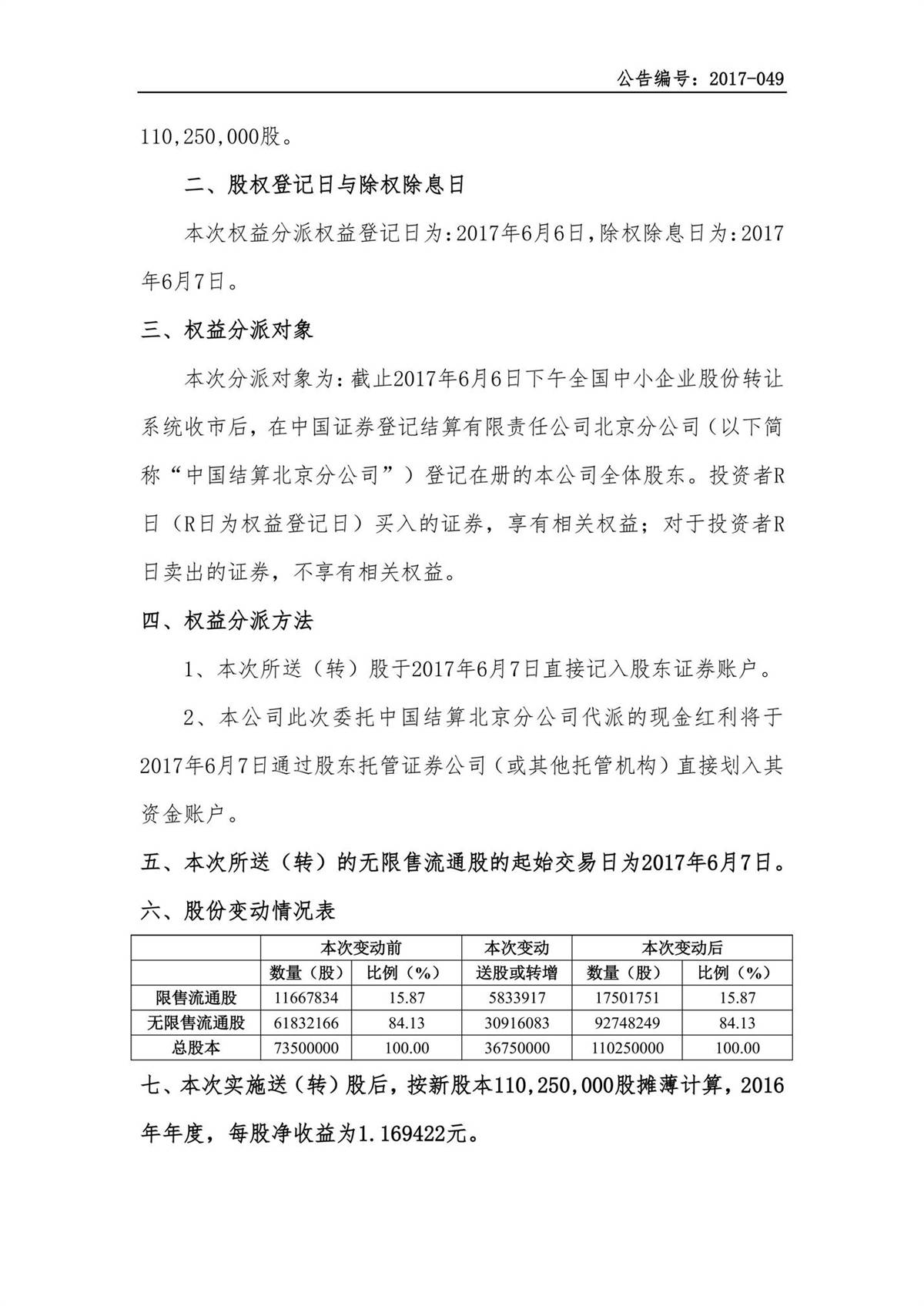 公告编号：2017-049

110,250,000股。

二、股权登记日与除权除息日

本次权益分派权益登记日为:2017年6月6日,除权除息日为:2017年6月7日。

三、权益分派对象

本次分派对象为：截止2017年6月6日下午全国中小企业股份转让系统收市后，在中国证券登记结算有限责任公司北京分公司（以下简称“中国结算北京分公司”）登记在册的本公司全体股东。投资者R日（R日为权益登记日）买入的证券，享有相关权益；对于投资者R日卖出的证券，不享有相关权益。

四、权益分派方法

1、本次所送（转）股于2017年6月7日直接记入股东证券账户。

2、本公司此次委托中国结算北京分公司代派的现金红利将于2017年6月7日通过股东托管证券公司（或其他托管机构）直接划入其资金账户。

五、本次所送（转）的无限售流通股的起始交易日为2017年6月7日。

六、股份变动情况表

| | 本次变动前 | | 本次变动 | 本次变动后 | |
|---|---|---|---|---|---|
| | 数量（股） | 比例（%） | 送股或转增 | 数量（股） | 比例（%） |
| 限售流通股 | 11667834 | 15.87 | 5833917 | 17501751 | 15.87 |
| 无限售流通股 | 61832166 | 84.13 | 30916083 | 92748249 | 84.13 |
| 总股本 | 73500000 | 100.00 | 36750000 | 110250000 | 100.00 |

七、本次实施送（转）股后，按新股本110,250,000股摊薄计算，2016年年度，每股净收益为1.169422元。